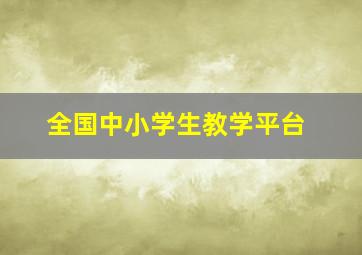 全国中小学生教学平台